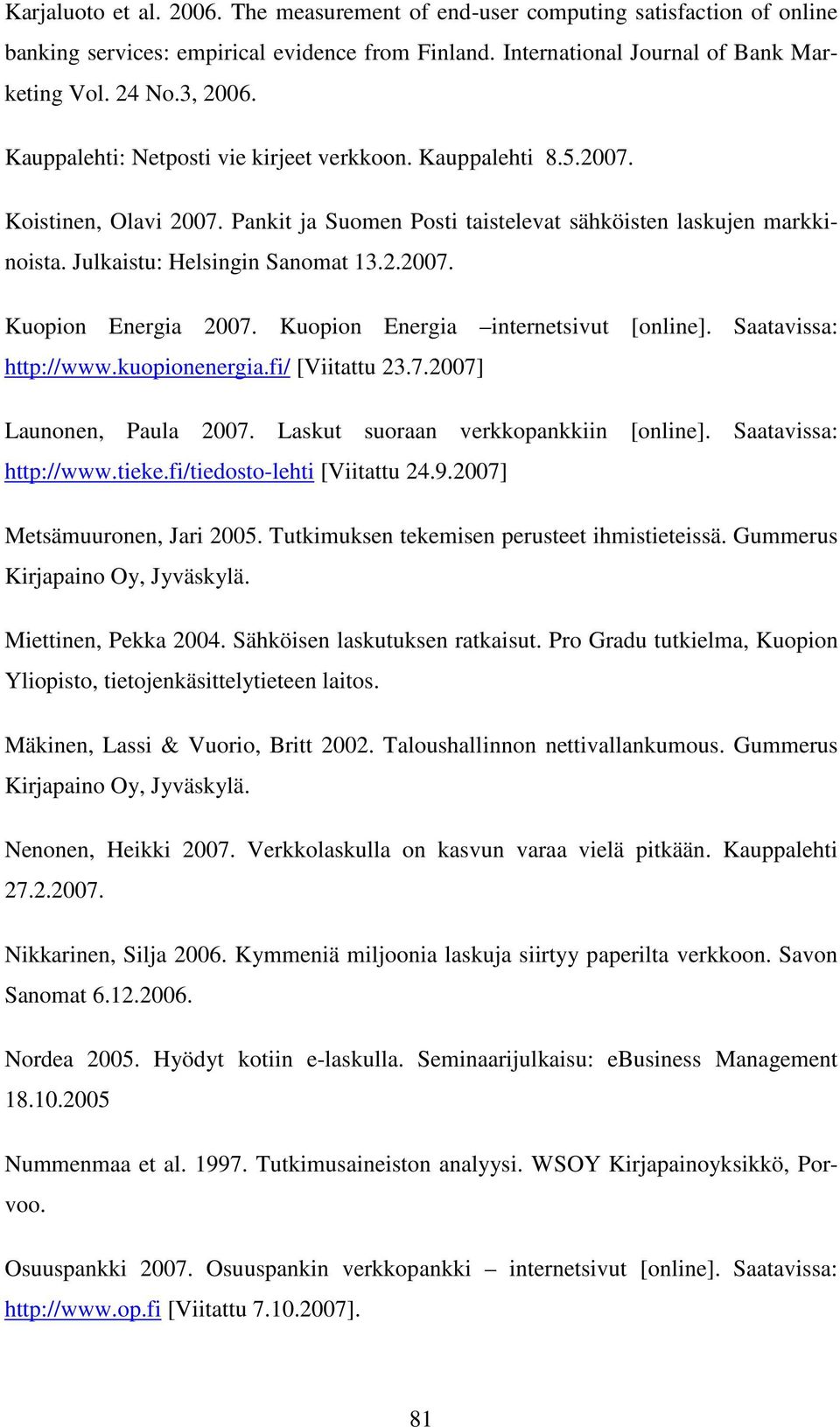 Karjaluoto et al. 2006. The measurement of end-user computing satisfaction of online banking services: empirical evidence from Finland. International Journal of Bank Marketing Vol. 24 No.3, 2006.

Kauppalehti: Netposti vie kirjeet verkkoon. Kauppalehti 8.5.2007.

Koistinen, Olavi 2007. Pankit ja Suomen Posti taistelevat sähköisten laskujen markkinoista. Julkaistu: Helsingin Sanomat 13.2.2007.

Kuopion Energia 2007. Kuopion Energia –internetsivut [online]. Saatavissa: http://www.kuopionenergia.fi/ [Viitattu 23.7.2007]

Launonen, Paula 2007. Laskut suoraan verkkopankkiin [online]. Saatavissa: http://www.tieke.fi/tiedosto-lehti [Viitattu 24.9.2007]

Metsämuuronen, Jari 2005. Tutkimuksen tekemisen perusteet ihmistieteissä. Gummerus Kirjapaino Oy, Jyväskylä.

Miettinen, Pekka 2004. Sähköisen laskutuksen ratkaisut. Pro Gradu tutkielma, Kuopion Yliopisto, tietojenkäsittelytieteen laitos.

Mäkinen, Lassi & Vuorio, Britt 2002. Taloushallinnon nettivallankumous. Gummerus Kirjapaino Oy, Jyväskylä.

Nenonen, Heikki 2007. Verkkolaskulla on kasvun varaa vielä pitkään. Kauppalehti 27.2.2007.

Nikkarinen, Silja 2006. Kymmeniä miljoonia laskuja siirtyy paperilta verkkoon. Savon Sanomat 6.12.2006.

Nordea 2005. Hyödyt kotiin e-laskulla. Seminaarijulkaisu: eBusiness Management 18.10.2005

Nummenmaa et al. 1997. Tutkimusaineiston analyysi. WSOY Kirjapainoyksikkö, Porvoo.

Osuuspankki 2007. Osuuspankin verkkopankki – internetsivut [online]. Saatavissa: http://www.op.fi [Viitattu 7.10.2007].

81